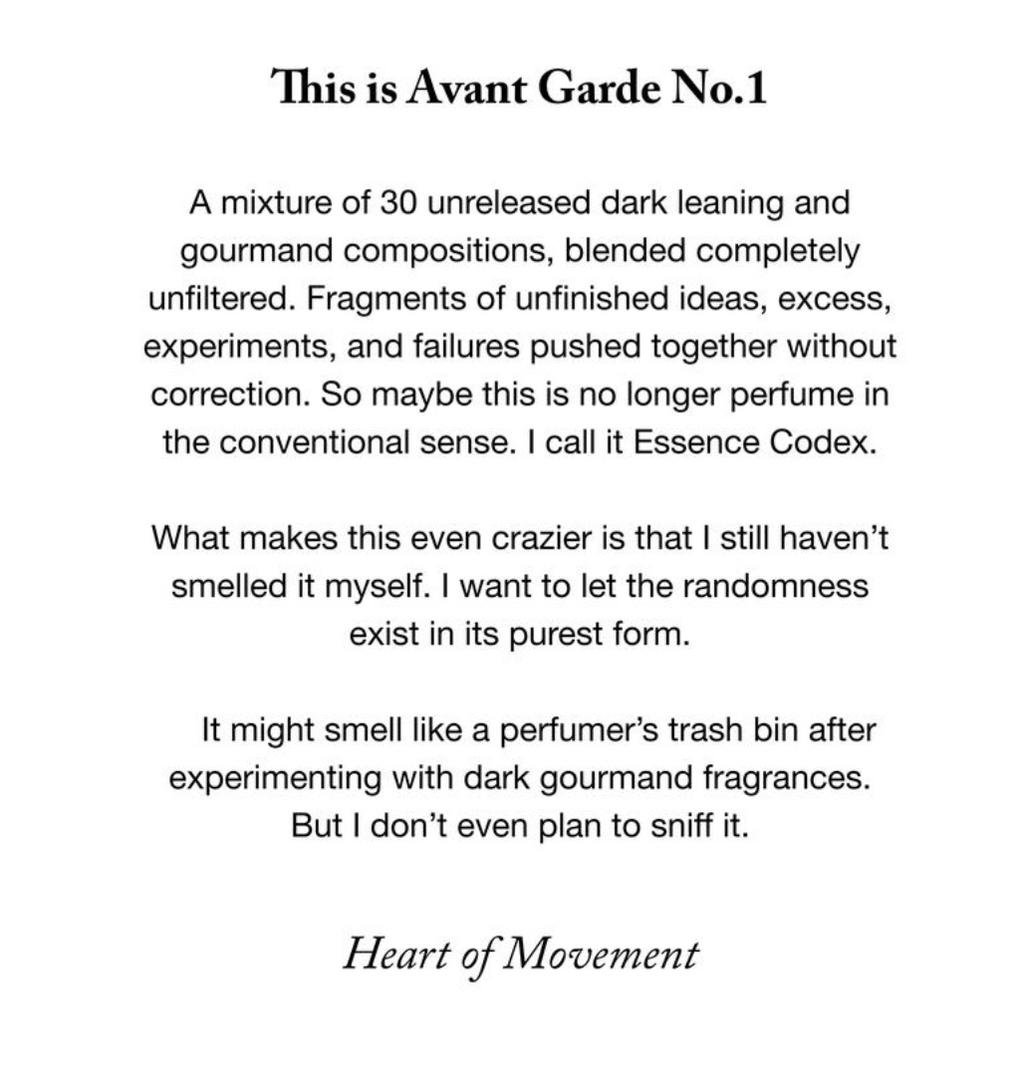 This is Avant Garde No.1

A mixture of 30 unreleased dark leaning and gourmand compositions, blended completely unfiltered. Fragments of unfinished ideas, excess, experiments, and failures pushed together without correction. So maybe this is no longer perfume in the conventional sense. I call it Essence Codex.

What makes this even crazier is that I still haven't smelled it myself. I want to let the randomness exist in its purest form.

It might smell like a perfumer's trash bin after experimenting with dark gourmand fragrances. But I don't even plan to sniff it.

Heart of Movement